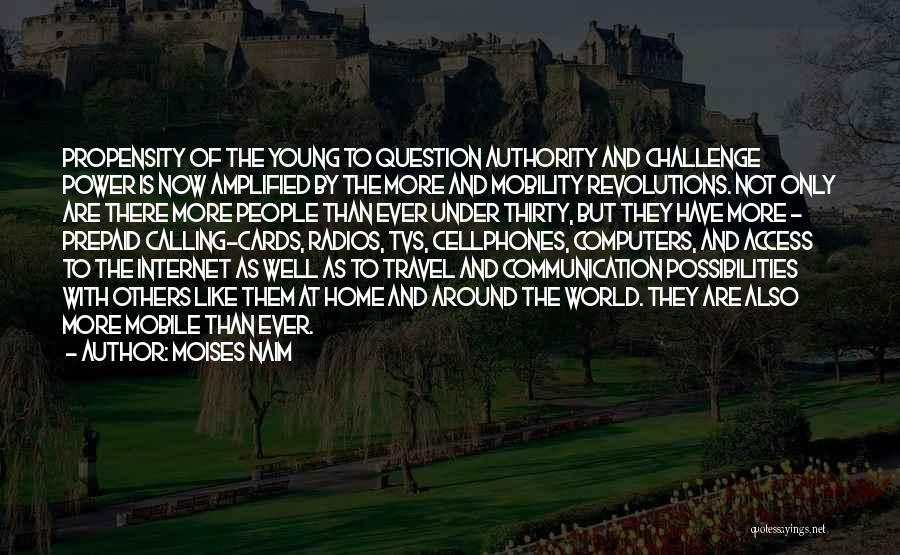 PROPENSITY OF THE YOUNG TO QUESTION AUTHORITY AND CHALLENGE POWER IS NOW AMPLIFIED BY THE MORE AND MOBILITY REVOLUTIONS. NOT ONLY ARE THERE MORE PEOPLE THAN EVER UNDER THIRTY, BUT THEY HAVE MORE - PREPAID CALLING-CARDS, RADIOS, TVS, CELLPHONES, COMPUTERS, AND ACCESS TO THE INTERNET AS WELL AS TO TRAVEL AND COMMUNICATION POSSIBILITIES WITH OTHERS LIKE THEM AT HOME AND AROUND THE WORLD. THEY ARE ALSO MORE MOBILE THAN EVER.

- AUTHOR: MOISES NAIM

quotessayings.net